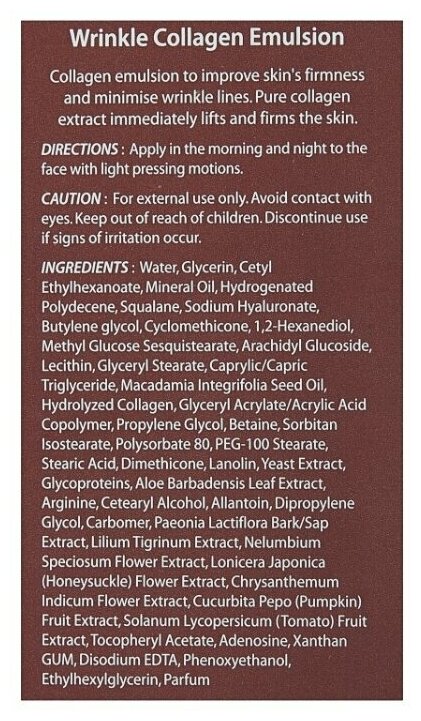 Wrinkle Collagen Emulsion

Collagen emulsion to improve skin's firmness and minimise wrinkle lines. Pure collagen extract immediately lifts and firms the skin.

DIRECTIONS : Apply in the morning and night to the face with light pressing motions.

CAUTION : For external use only. Avoid contact with eyes. Keep out of reach of children. Discontinue use if signs of irritation occur.

INGREDIENTS : Water, Glycerin, Cetyl Ethylhexanoate, Mineral Oil, Hydrogenated Polydecene, Squalane, Sodium Hyaluronate, Butylene glycol, Cyclomethicone, 1,2-Hexanediol, Methyl Glucose Sesquistearate, Arachidyl Glucoside, Lecithin, Glyceryl Stearate, Caprylic/Capric Triglyceride, Macadamia Integrifolia Seed Oil, Hydrolyzed Collagen, Glyceryl Acrylate/Acrylic Acid Copolymer, Propylene Glycol, Betaine, Sorbitan Isostearate, Polysorbate 80, PEG-100 Stearate, Stearic Acid, Dimethicone, Lanolin, Yeast Extract, Glycoproteins, Aloe Barbadensis Leaf Extract, Arginine, Cetearyl Alcohol, Allantoin, Dipropylene Glycol, Carbomer, Paeonia Lactiflora Bark/Sap Extract, Lilium Tigrinum Extract, Nelumbium Speciosum Flower Extract, Lonicera Japonica (Honeysuckle) Flower Extract, Chrysanthemum Indicum Flower Extract, Cucurbita Pepo (Pumpkin) Fruit Extract, Solanum Lycopersicum (Tomato) Fruit Extract, Tocopheryl Acetate, Adenosine, Xanthan GUM, Disodium EDTA, Phenoxyethanol, Ethylhexylglycerin, Parfum